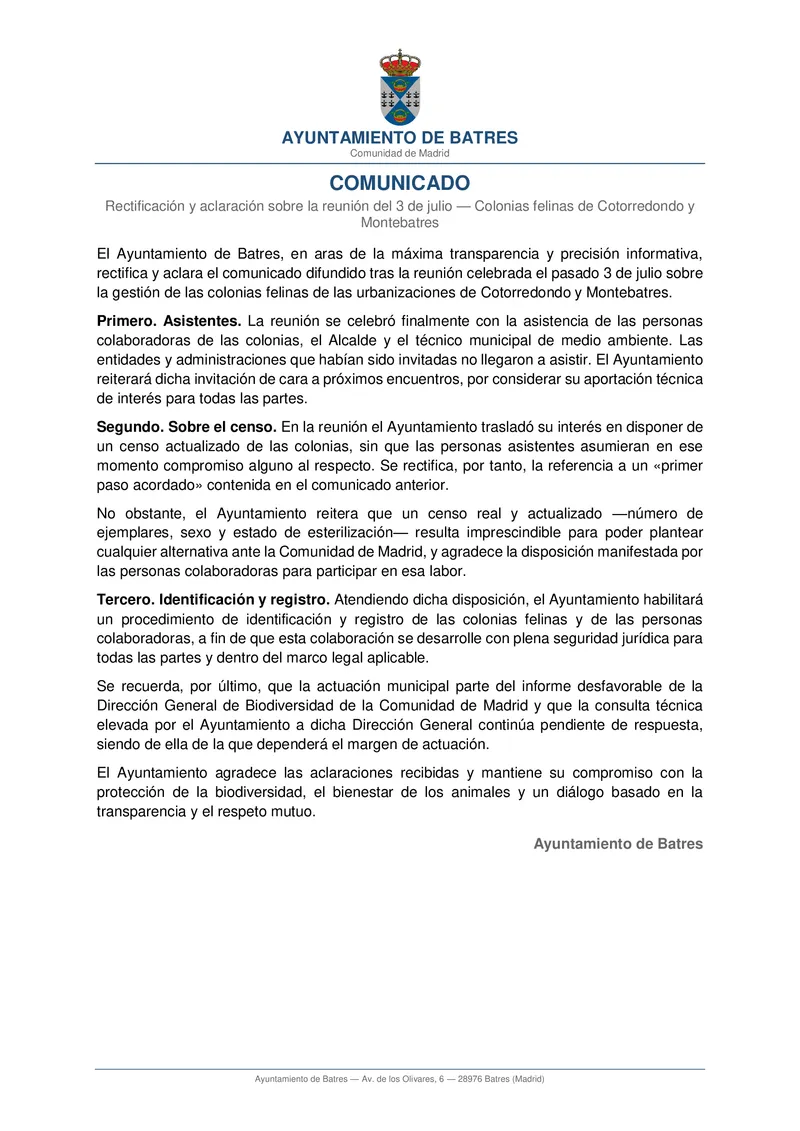 AYUNTAMIENTO DE BATRES
Comunidad de Madrid

COMUNICADO

Rectificación y aclaración sobre la reunión del 3 de julio — Colonias felinas de Cotorredondo y Montebatres

El Ayuntamiento de Batres, en aras de la máxima transparencia y precisión informativa, rectifica y aclara el comunicado difundido tras la reunión celebrada el pasado 3 de julio sobre la gestión de las colonias felinas de las urbanizaciones de Cotorredondo y Montebatres.

Primero. Asistentes. La reunión se celebró finalmente con la asistencia de las personas colaboradoras de las colonias, el Alcalde y el técnico municipal de medio ambiente. Las entidades y administraciones que habían sido invitadas no llegaron a asistir. El Ayuntamiento reiterará dicha invitación de cara a próximos encuentros, por considerar su aportación técnica de interés para todas las partes.

Segundo. Sobre el censo. En la reunión el Ayuntamiento trasladó su interés en disponer de un censo actualizado de las colonias, sin que las personas asistentes asumieran en ese momento compromiso alguno al respecto. Se rectifica, por tanto, la referencia a un «primer paso acordado» contenida en el comunicado anterior.

No obstante, el Ayuntamiento reitera que un censo real y actualizado —número de ejemplares, sexo y estado de esterilización— resulta imprescindible para poder plantear cualquier alternativa ante la Comunidad de Madrid, y agradece la disposición manifestada por las personas colaboradoras para participar en esa labor.

Tercero. Identificación y registro. Atendiendo dicha disposición, el Ayuntamiento habilitará un procedimiento de identificación y registro de las colonias felinas y de las personas colaboradoras, a fin de que esta colaboración se desarrolle con plena seguridad jurídica para todas las partes y dentro del marco legal aplicable.

Se recuerda, por último, que la actuación municipal parte del informe desfavorable de la Dirección General de Biodiversidad de la Comunidad de Madrid y que la consulta técnica elevada por el Ayuntamiento a dicha Dirección General continúa pendiente de respuesta, siendo de ella de la que dependerá el margen de actuación.

El Ayuntamiento agradece las aclaraciones recibidas y mantiene su compromiso con la protección de la biodiversidad, el bienestar de los animales y un diálogo basado en la transparencia y el respeto mutuo.

Ayuntamiento de Batres

Ayuntamiento de Batres — Av. de los Olivares, 6 — 28976 Batres (Madrid)